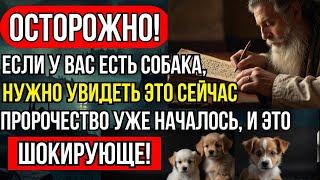 ОСТОРОЖНО!
ЕСЛИ У ВАС ЕСТЬ СОБАКА, НУЖНО УВИДЕТЬ ЭТО СЕЙЧАС
ПРОРОЧЕСТВО УЖЕ НАЧАЛОСЬ, И ЭТО ШОКИРУЮЩЕ!